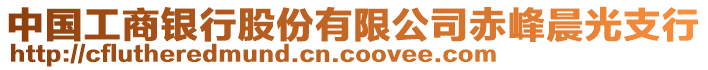 中国工商银行股份有限公司赤峰晨光支行
http://cflutheredmund.cn.coovee.com